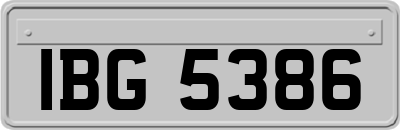 IBG 5386